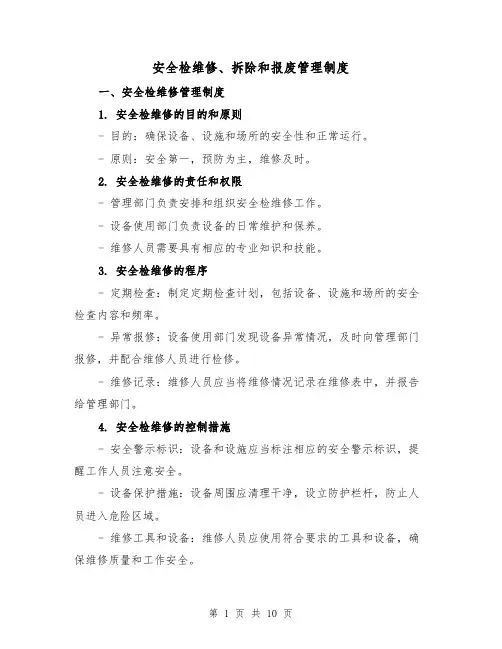 安全检维修、拆除和报废管理制度

一、安全检维修管理制度

1. 安全检维修的目的和原则

- 目的：确保设备、设施和场所的安全性和正常运行。

- 原则：安全第一，预防为主，维修及时。

2. 安全检维修的责任和权限

- 管理部门负责安排和组织安全检维修工作。

- 设备使用部门负责设备的日常维护和保养。

- 维修人员需要具有相应的专业知识和技能。

3. 安全检维修的程序

- 定期检查：制定定期检查计划，包括设备、设施和场所的安全检查内容和频率。

- 异常报修：设备使用部门发现设备异常情况，及时向管理部门报修，并配合维修人员进行检修。

- 维修记录：维修人员应当将维修情况记录在维修表中，并报告给管理部门。

4. 安全检维修的控制措施

- 安全警示标识：设备和设施应当标注相应的安全警示标识，提醒工作人员注意安全。

- 设备保护措施：设备周围应清理干净，设立防护栏杆，防止人员进入危险区域。

- 维修工具和设备：维修人员应使用符合要求的工具和设备，确保维修质量和工作安全。

第 1 页 共 10 页